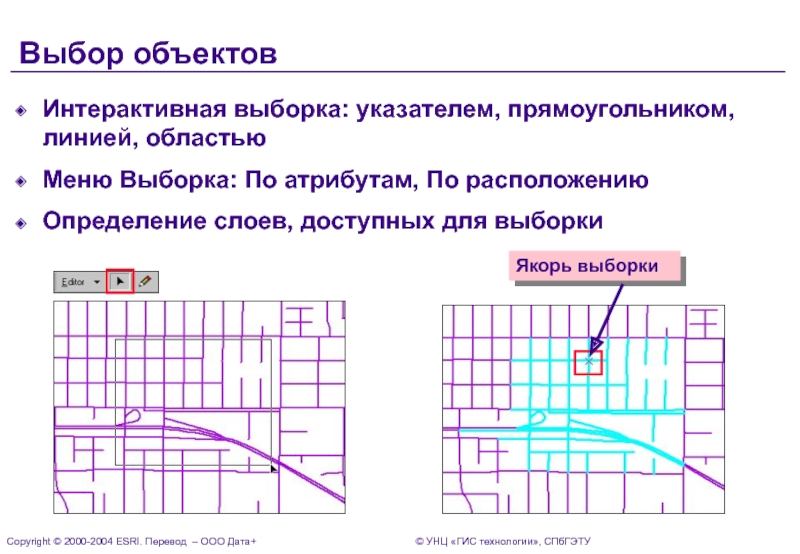 Выбор объектов

Интерактивная выборка: указателем, прямоугольником, линией, областью

Меню Выборка: По атрибутам, По расположению

Определение слоев, доступных для выборки

Editor

Якорь выборки

Copyright © 2000-2004 ESRI. Перевод – ООО Дата+

© УНЦ «ГИС технологии», СПбГЭТУ